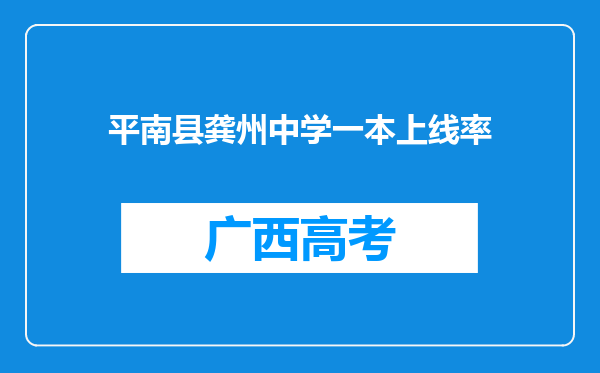 平南县龚州中学一本上线率

广西高考